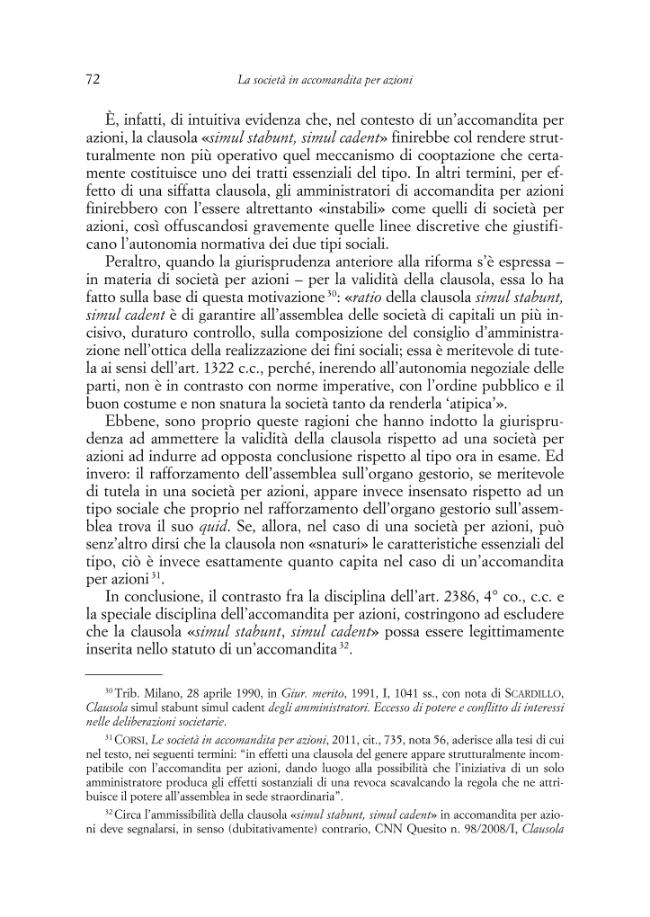 72 La società in accomandita per azioni

È, infatti, di intuitiva evidenza che, nel contesto di un'accomandita per azioni, la clausola «simul stabunt, simul cadent» finirebbe col rendere strutturalmente non più operativo quel meccanismo di cooptazione che certamente costituisce uno dei tratti essenziali del tipo. In altri termini, per effetto di una siffatta clausola, gli amministratori di accomandita per azioni finirebbero con l'essere altrettanto «instabili» come quelli di società per azioni, così offuscandosi gravemente quelle linee discretive che giustificano l'autonomia normativa dei due tipi sociali.

Peraltro, quando la giurisprudenza anteriore alla riforma s'è espressa – in materia di società per azioni – per la validità della clausola, essa lo ha fatto sulla base di questa motivazione $^{30}$: «ratio della clausola simul stabunt, simul cadent è di garantire all'assemblea delle società di capitali un più incisivo, duraturo controllo, sulla composizione del consiglio d'amministrazione nell'ottica della realizzazione dei fini sociali; essa è meritevole di tutela ai sensi dell'art. 1322 c.c., perché, inerendo all'autonomia negoziale delle parti, non è in contrasto con norme imperative, con l'ordine pubblico e il buon costume e non snatura la società tanto da renderla 'atipica'».

Ebbene, sono proprio queste ragioni che hanno indotto la giurisprudenza ad ammettere la validità della clausola rispetto ad una società per azioni ad indurre ad opposta conclusione rispetto al tipo ora in esame. Ed invero: il rafforzamento dell'assemblea sull'organo gestorio, se meritevole di tutela in una società per azioni, appare invece insensato rispetto ad un tipo sociale che proprio nel rafforzamento dell'organo gestorio sull'assemblea trova il suo quid. Se, allora, nel caso di una società per azioni, può senz'altro dirsi che la clausola non «snaturi» le caratteristiche essenziali del tipo, ciò è invece esattamente quanto capita nel caso di un'accomandita per azioni $^{31}$.

In conclusione, il contrasto fra la disciplina dell'art. 2386, 4° co., c.c. e la speciale disciplina dell'accomandita per azioni, costringono ad escludere che la clausola «simul stabunt, simul cadent» possa essere legittimamente inserita nello statuto di un'accomandita $^{32}$.

$^{30}$ Trib. Milano, 28 aprile 1990, in Giur. merito, 1991, I, 1041 ss., con nota di SCARDILLO, Clausola simul stabunt simul cadent degli amministratori. Eccesso di potere e conflitto di interessi nelle deliberazioni societarie.

$^{31}$ CORSI, Le società in accomandita per azioni, 2011, cit., 735, nota 56, aderisce alla tesi di cui nel testo, nei seguenti termini: "in effetti una clausola del genere appare strutturalmente incompatibile con l'accomandita per azioni, dando luogo alla possibilità che l'iniziativa di un solo amministratore produca gli effetti sostanziali di una revoca scavalcando la regola che ne attribuisce il potere all'assemblea in sede straordinaria".

$^{32}$ Circa l'ammissibilità della clausola «simul stabunt, simul cadent» in accomandita per azioni deve segnalarsi, in senso (dubitativamente) contrario, CNN Quesito n. 98/2008/I, Clausola